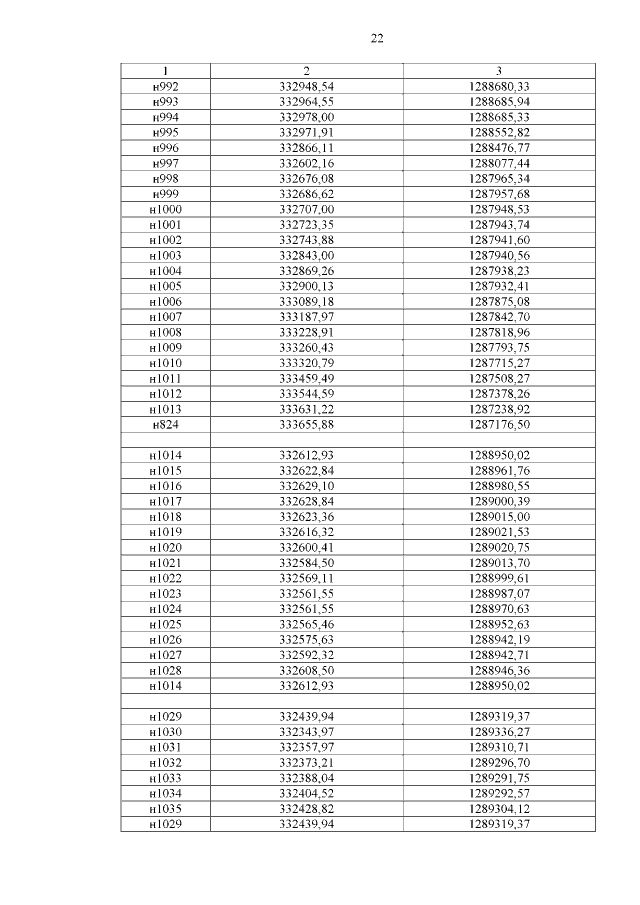 22

| 1 | 2 | 3 |
|---|---|---|
| н992 | 332948,54 | 1288680,33 |
| н993 | 332964,55 | 1288685,94 |
| н994 | 332978,00 | 1288685,33 |
| н995 | 332971,91 | 1288552,82 |
| н996 | 332866,11 | 1288476,77 |
| н997 | 332602,16 | 1288077,44 |
| н998 | 332676,08 | 1287965,34 |
| н999 | 332686,62 | 1287957,68 |
| н1000 | 332707,00 | 1287948,53 |
| н1001 | 332723,35 | 1287943,74 |
| н1002 | 332743,88 | 1287941,60 |
| н1003 | 332843,00 | 1287940,56 |
| н1004 | 332869,26 | 1287938,23 |
| н1005 | 332900,13 | 1287932,41 |
| н1006 | 333089,18 | 1287875,08 |
| н1007 | 333187,97 | 1287842,70 |
| н1008 | 333228,91 | 1287818,96 |
| н1009 | 333260,43 | 1287793,75 |
| н1010 | 333320,79 | 1287715,27 |
| н1011 | 333459,49 | 1287508,27 |
| н1012 | 333544,59 | 1287378,26 |
| н1013 | 333631,22 | 1287238,92 |
| н824 | 333655,88 | 1287176,50 |
| | | |
| н1014 | 332612,93 | 1288950,02 |
| н1015 | 332622,84 | 1288961,76 |
| н1016 | 332629,10 | 1288980,55 |
| н1017 | 332628,84 | 1289000,39 |
| н1018 | 332623,36 | 1289015,00 |
| н1019 | 332616,32 | 1289021,53 |
| н1020 | 332600,41 | 1289020,75 |
| н1021 | 332584,50 | 1289013,70 |
| н1022 | 332569,11 | 1288999,61 |
| н1023 | 332561,55 | 1288987,07 |
| н1024 | 332561,55 | 1288970,63 |
| н1025 | 332565,46 | 1288952,63 |
| н1026 | 332575,63 | 1288942,19 |
| н1027 | 332592,32 | 1288942,71 |
| н1028 | 332608,50 | 1288946,36 |
| н1014 | 332612,93 | 1288950,02 |
| | | |
| н1029 | 332439,94 | 1289319,37 |
| н1030 | 332343,97 | 1289336,27 |
| н1031 | 332357,97 | 1289310,71 |
| н1032 | 332373,21 | 1289296,70 |
| н1033 | 332388,04 | 1289291,75 |
| н1034 | 332404,52 | 1289292,57 |
| н1035 | 332428,82 | 1289304,12 |
| н1029 | 332439,94 | 1289319,37 |